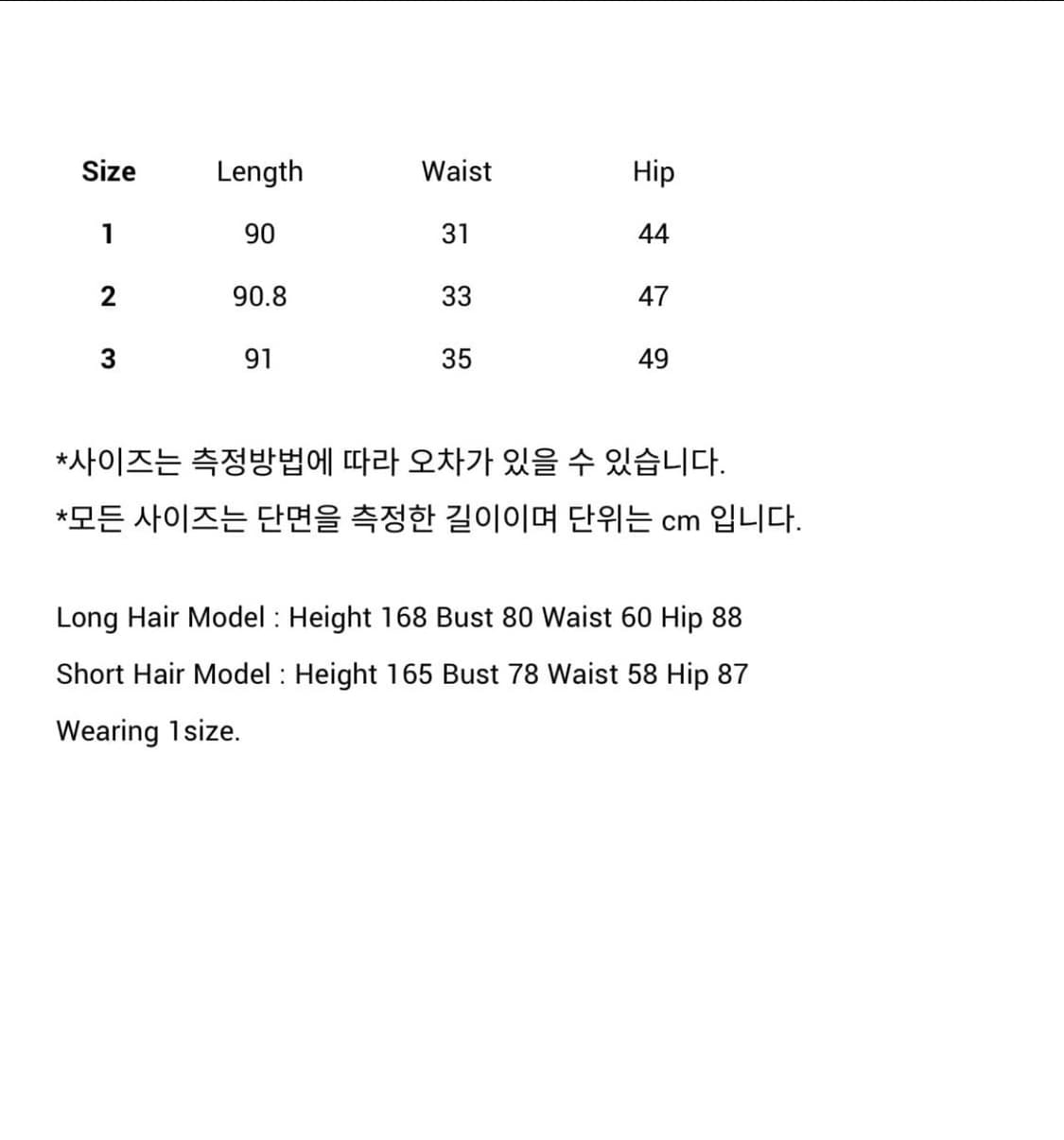 | Size | Length | Waist | Hip |
|---|---|---|---|
| 1 | 90 | 31 | 44 |
| 2 | 90.8 | 33 | 47 |
| 3 | 91 | 35 | 49 |

*사이즈는 측정방법에 따라 오차가 있을 수 있습니다.

*모든 사이즈는 단면을 측정한 길이이며 단위는 cm 입니다.

Long Hair Model : Height 168 Bust 80 Waist 60 Hip 88

Short Hair Model : Height 165 Bust 78 Waist 58 Hip 87

Wearing 1size.